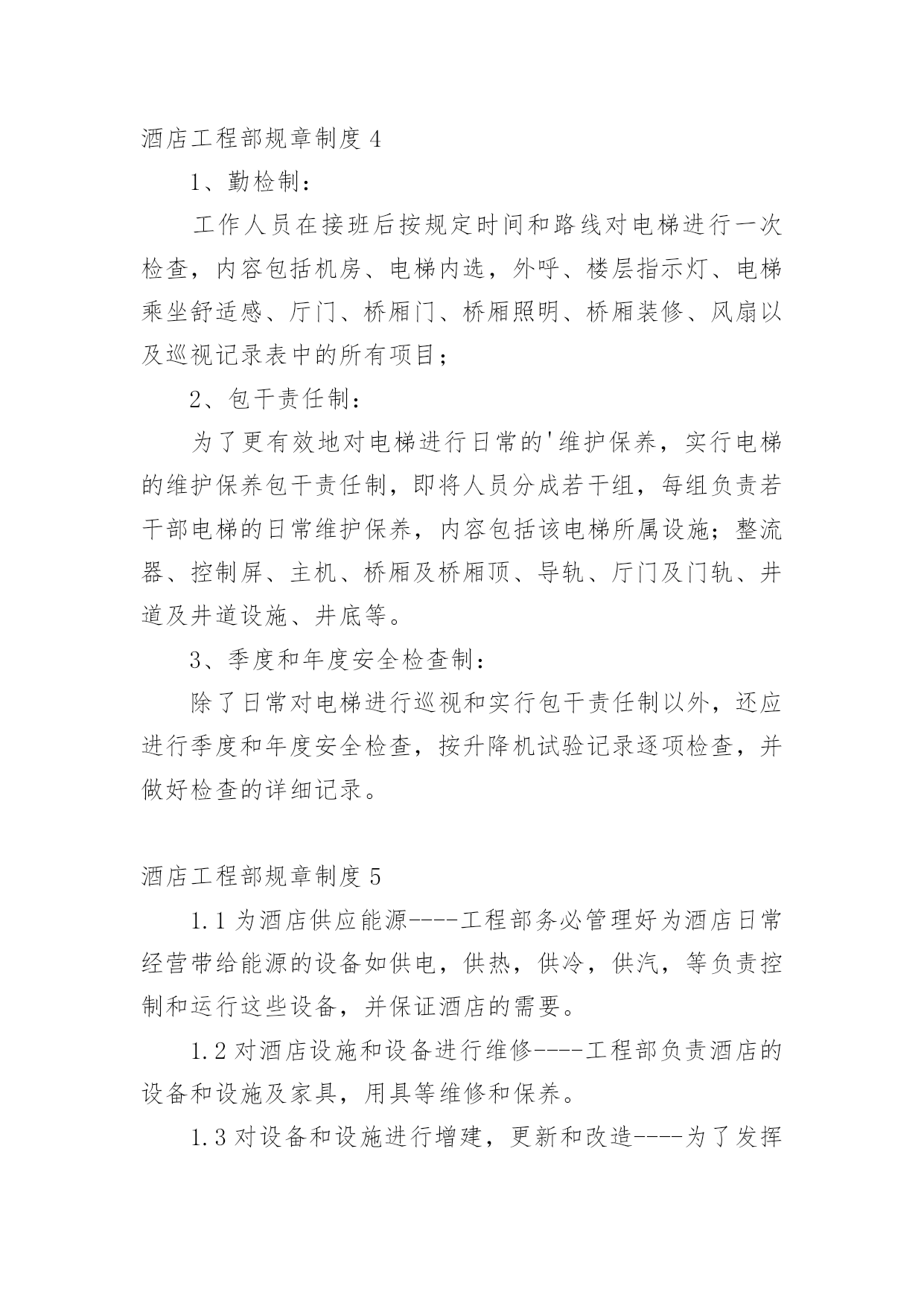 酒店工程部规章制度 4

1、勤检制：

工作人员在接班后按规定时间和路线对电梯进行一次检查，内容包括机房、电梯内选，外呼、楼层指示灯、电梯乘坐舒适感、厅门、桥厢门、桥厢照明、桥厢装修、风扇以及巡视记录表中的所有项目；

2、包干责任制：

为了更有效地对电梯进行日常的'维护保养，实行电梯的维护保养包干责任制，即将人员分成若干组，每组负责若干部电梯的日常维护保养，内容包括该电梯所属设施；整流器、控制屏、主机、桥厢及桥厢顶、导轨、厅门及门轨、井道及井道设施、井底等。

3、季度和年度安全检查制：

除了日常对电梯进行巡视和实行包干责任制以外，还应进行季度和年度安全检查，按升降机试验记录逐项检查，并做好检查的详细记录。

酒店工程部规章制度 5

1.1 为酒店供应能源----工程部务必管理好为酒店日常经营带给能源的设备如供电，供热，供冷，供汽，等负责控制和运行这些设备，并保证酒店的需要。

1.2 对酒店设施和设备进行维修----工程部负责酒店的设备和设施及家具，用具等维修和保养。

1.3 对设备和设施进行增建，更新和改造----为了发挥